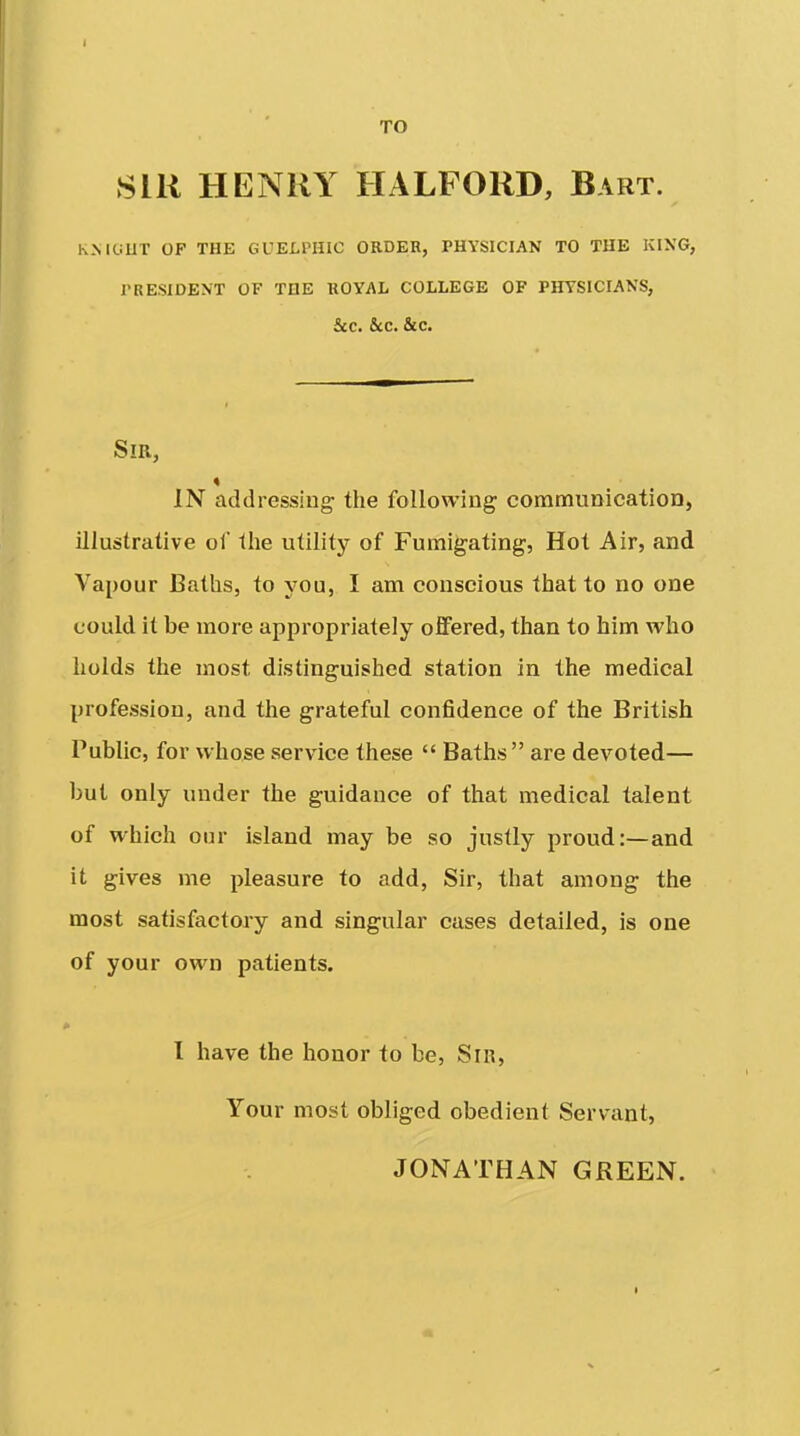 TO

SIR HENRY HALFORD, Bart.

KNIGHT OF THE GUELPHIC ORDER, PHYSICIAN TO THE KING, PRESIDENT OF THE ROYAL COLLEGE OF PHYSICIANS, &c. &c. &c.

Sir,

IN addressing the following communication, illustrative of the utility of Fumigating, Hot Air, and Vapour Baths, to you, I am conscious that to no one could it be more appropriately offered, than to him who holds the most distinguished station in the medical profession, and the grateful confidence of the British Public, for whose service these "Baths" are devoted—but only under the guidance of that medical talent of which our island may be so justly proud:—and it gives me pleasure to add, Sir, that among the most satisfactory and singular cases detailed, is one of your own patients.

I have the honor to be, Sir,

Your most obliged obedient Servant,

JONATHAN GREEN.